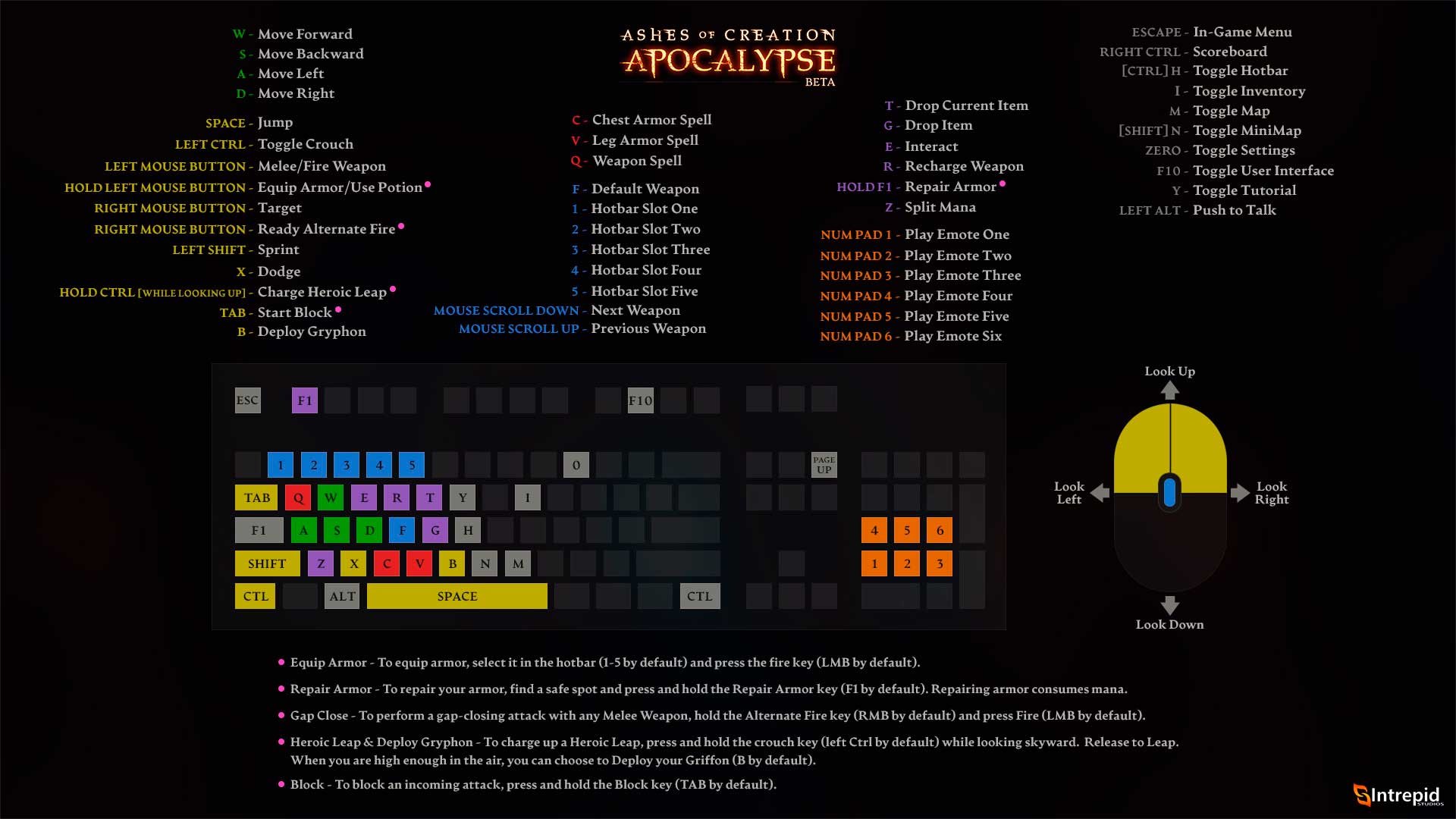 W - Move Forward
S - Move Backward
A - Move Left
D - Move Right

SPACE - Jump
LEFT CTRL - Toggle Crouch
LEFT MOUSE BUTTON - Melee/Fire Weapon
HOLD LEFT MOUSE BUTTON - Equip Armor/Use Potion
RIGHT MOUSE BUTTON - Target
RIGHT MOUSE BUTTON - Ready Alternate Fire
LEFT SHIFT - Sprint
X - Dodge
HOLD CTRL [WHILE LOOKING UP] - Charge Heroic Leap
TAB - Start Block
B - Deploy Gryphon

ASHES OF CREATION
APOCALYPSE
BETA

C - Chest Armor Spell
V - Leg Armor Spell
Q - Weapon Spell

F - Default Weapon
1 - Hotbar Slot One
2 - Hotbar Slot Two
3 - Hotbar Slot Three
4 - Hotbar Slot Four
5 - Hotbar Slot Five
MOUSE SCROLL DOWN - Next Weapon
MOUSE SCROLL UP - Previous Weapon

T - Drop Current Item
G - Drop Item
E - Interact
R - Recharge Weapon
HOLD F1 - Repair Armor
Z - Split Mana

NUM PAD 1 - Play Emote One
NUM PAD 2 - Play Emote Two
NUM PAD 3 - Play Emote Three
NUM PAD 4 - Play Emote Four
NUM PAD 5 - Play Emote Five
NUM PAD 6 - Play Emote Six

ESCAPE - In-Game Menu
RIGHT CTRL - Scoreboard
[CTRL] H - Toggle Hotbar
I - Toggle Inventory
M - Toggle Map
[SHIFT] N - Toggle MiniMap
ZERO - Toggle Settings
F10 - Toggle User Interface
Y - Toggle Tutorial
LEFT ALT - Push to Talk

ESC F1 F10
1 2 3 4 5 0 PAGE UP
TAB Q W E R T Y I
F1 A S D F G H 4 5 6
SHIFT Z X C V B N M 1 2 3
CTL ALT SPACE CTL

Look Up
Look Left
Look Right
Look Down

Equip Armor - To equip armor, select it in the hotbar (1-5 by default) and press the fire key (LMB by default).

Repair Armor - To repair your armor, find a safe spot and press and hold the Repair Armor key (F1 by default). Repairing armor consumes mana.

Gap Close - To perform a gap-closing attack with any Melee Weapon, hold the Alternate Fire key (RMB by default) and press Fire (LMB by default).

Heroic Leap & Deploy Gryphon - To charge up a Heroic Leap, press and hold the crouch key (left Ctrl by default) while looking skyward. Release to Leap. When you are high enough in the air, you can choose to Deploy your Griffon (B by default).

Block - To block an incoming attack, press and hold the Block key (TAB by default).

Intrepid STUDIOS